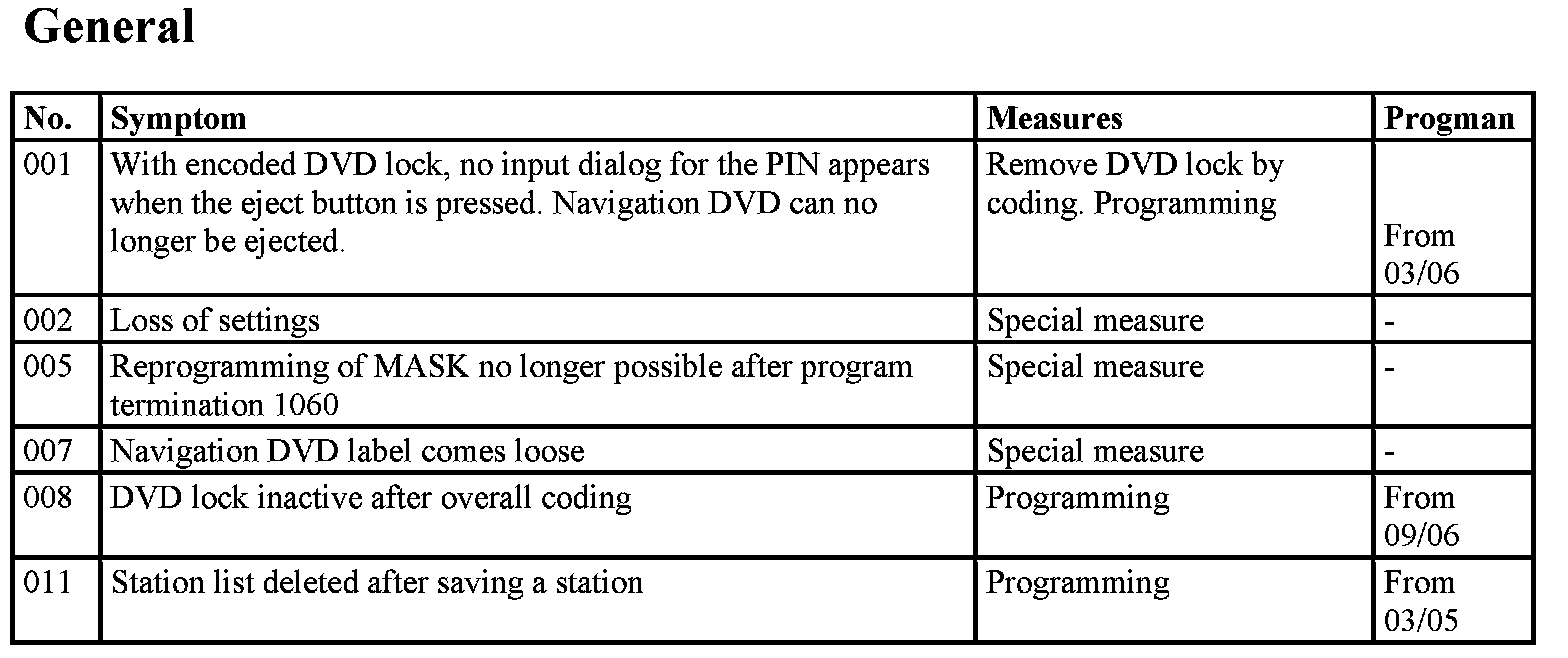 General

| No. | Symptom | Measures | Progman |
|---|---|---|---|
| 001 | With encoded DVD lock, no input dialog for the PIN appears when the eject button is pressed. Navigation DVD can no longer be ejected. | Remove DVD lock by coding. Programming | From 03/06 |
| 002 | Loss of settings | Special measure | - |
| 005 | Reprogramming of MASK no longer possible after program termination 1060 | Special measure | - |
| 007 | Navigation DVD label comes loose | Special measure | - |
| 008 | DVD lock inactive after overall coding | Programming | From 09/06 |
| 011 | Station list deleted after saving a station | Programming | From 03/05 |